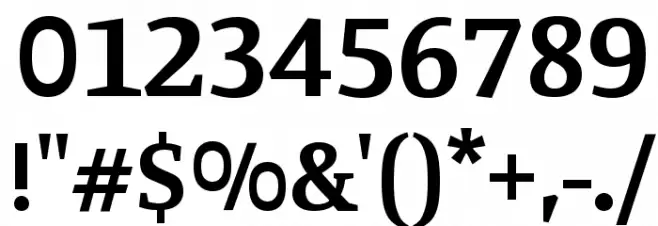 0123456789
!"#$%&'()*+,-./